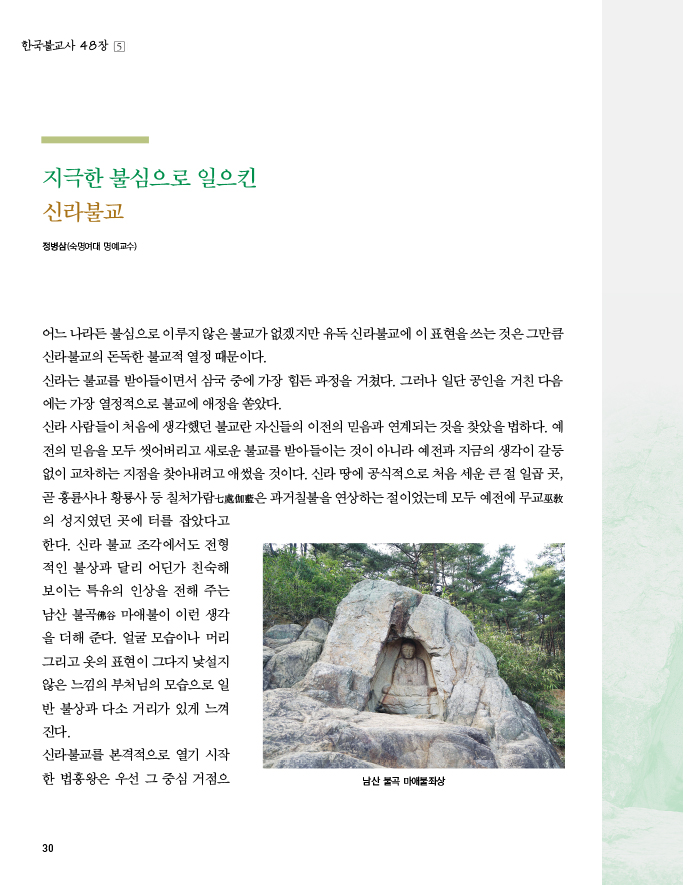 한국불교사 48장 5

지극한 불심으로 일으킨
신라불교

정병삼(숙명여대 명예교수)

어느 나라든 불심으로 이루지 않은 불교가 없겠지만 유독 신라불교에 이 표현을 쓰는 것은 그만큼 신라불교의 돈독한 불교적 열정 때문이다.

신라는 불교를 받아들이면서 삼국 중에 가장 힘든 과정을 거쳤다. 그러나 일단 공인을 거친 다음에는 가장 열정적으로 불교에 애정을 쏟았다.

신라 사람들이 처음에 생각했던 불교란 자신들의 이전의 믿음과 연계되는 것을 찾았을 법하다. 예전의 믿음을 모두 씻어버리고 새로운 불교를 받아들이는 것이 아니라 예전과 지금의 생각이 갈등 없이 교차하는 지점을 찾아내려고 애썼을 것이다. 신라 땅에 공식적으로 처음 세운 큰 절 일곱 곳, 곧 흥륜사나 황룡사 등 칠처가람七處伽藍은 과거칠불을 연상하는 절이었는데 모두 예전에 무교巫敎의 성지였던 곳에 터를 잡았다고 한다. 신라 불교 조각에서도 전형적인 불상과 달리 어딘가 친숙해 보이는 특유의 인상을 전해 주는 남산 불곡佛谷 마애불이 이런 생각을 더해 준다. 얼굴 모습이나 머리 그리고 옷의 표현이 그다지 낯설지 않은 느낌의 부처님의 모습으로 일반 불상과 다소 거리가 있게 느껴진다.

신라불교를 본격적으로 열기 시작한 법흥왕은 우선 그 중심 거점으

남산 불곡 마애불좌상

30